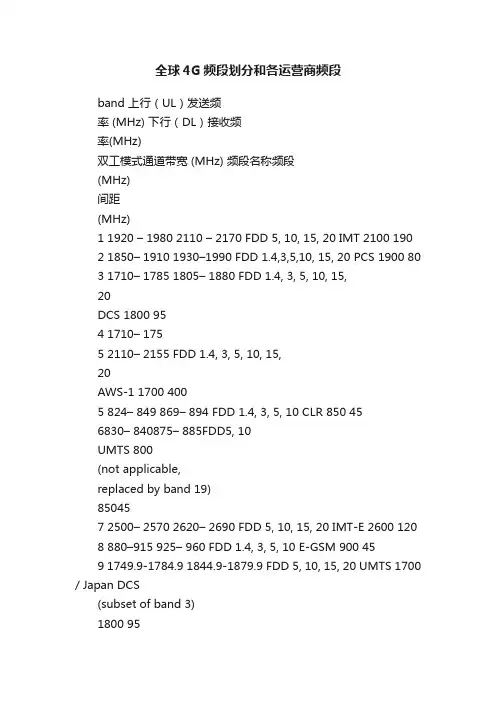 全球4G频段划分和各运营商频段

band 上行（UL）发送频
率 (MHz) 下行（DL）接收频
率(MHz)
双工模式通道带宽 (MHz) 频段名称频段
(MHz)
间距
(MHz)
1 1920 – 1980 2110 – 2170 FDD 5, 10, 15, 20 IMT 2100 190
2 1850– 1910 1930–1990 FDD 1.4,3,5,10, 15, 20 PCS 1900 80
3 1710– 1785 1805– 1880 FDD 1.4, 3, 5, 10, 15,
20
DCS 1800 95
4 1710– 175
5 2110– 2155 FDD 1.4, 3, 5, 10, 15,
20
AWS-1 1700 400
5 824– 849 869– 894 FDD 1.4, 3, 5, 10 CLR 850 45
6830– 840875– 885FDD5, 10
UMTS 800
(not applicable,
replaced by band 19)
85045
7 2500– 2570 2620– 2690 FDD 5, 10, 15, 20 IMT-E 2600 120
8 880–915 925– 960 FDD 1.4, 3, 5, 10 E-GSM 900 45
9 1749.9-1784.9 1844.9-1879.9 FDD 5, 10, 15, 20 UMTS 1700 / Japan DCS
(subset of band 3)
1800 95